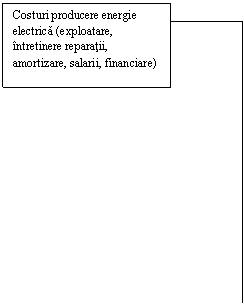 Costuri producere energie electrică (exploatare, întretinere reparaţii, amortizare, salarii, financiare)